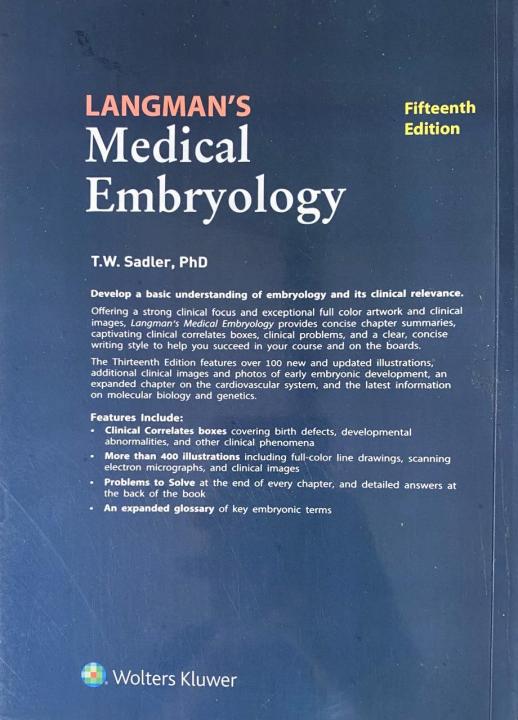 LANGMAN'S
Medical
Embryology

Fifteenth
Edition

T.W. Sadler, PhD

Develop a basic understanding of embryology and its clinical relevance.

Offering a strong clinical focus and exceptional full color artwork and clinical images, Langman's Medical Embryology provides concise chapter summaries, captivating clinical correlates boxes, clinical problems, and a clear, concise writing style to help you succeed in your course and on the boards.

The Thirteenth Edition features over 100 new and updated illustrations, additional clinical images and photos of early embryonic development, an expanded chapter on the cardiovascular system, and the latest information on molecular biology and genetics.

Features Include:
• Clinical Correlates boxes covering birth defects, developmental abnormalities, and other clinical phenomena
• More than 400 illustrations including full-color line drawings, scanning electron micrographs, and clinical images
• Problems to Solve at the end of every chapter, and detailed answers at the back of the book
• An expanded glossary of key embryonic terms

Wolters Kluwer